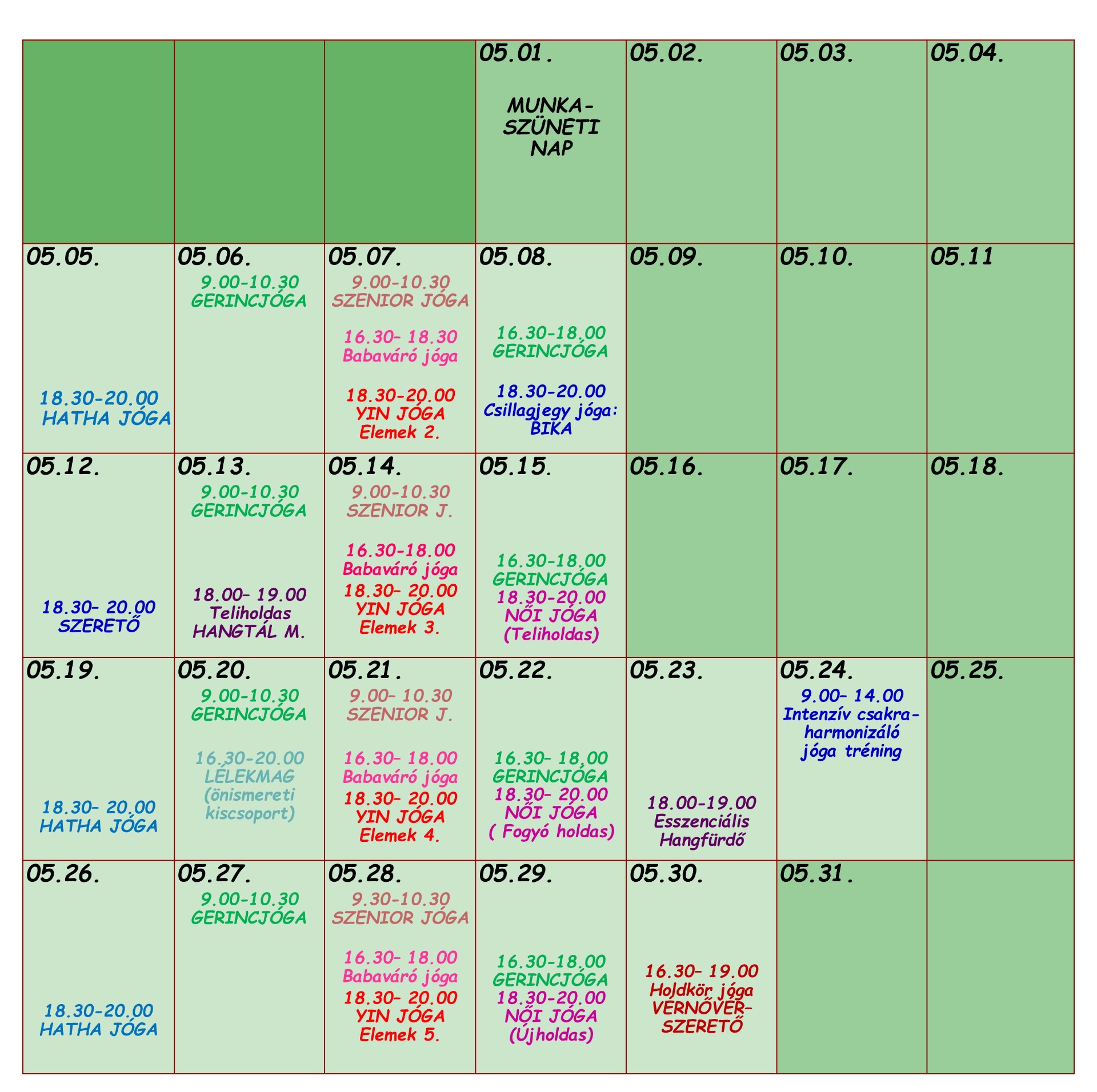 | | | | 05.01. MUNKA-SZÜNETI NAP | 05.02. | 05.03. | 05.04. |
|---|---|---|---|---|---|---|
| 05.05. 18.30-20.00 HATHA JÓGA | 05.06. 9.00-10.30 GERINCJÓGA | 05.07. 9.00-10.30 SZENIOR JÓGA 16.30– 18.30 Babaváró jóga 18.30-20.00 YIN JÓGA Elemek 2. | 05.08. 16.30-18.00 GERINCJÓGA 18.30-20.00 Csillagjegy jóga: BIKA | 05.09. | 05.10. | 05.11 |
| 05.12. 18.30– 20.00 SZERETŐ | 05.13. 9.00-10.30 GERINCJÓGA 18.00– 19.00 Teliholdas HANGTÁL M. | 05.14. 9.00-10.30 SZENIOR J. 16.30-18.00 Babaváró jóga 18.30– 20.00 YIN JÓGA Elemek 3. | 05.15. 16.30-18.00 GERINCJÓGA 18.30-20.00 NŐI JÓGA (Teliholdas) | 05.16. | 05.17. | 05.18. |
| 05.19. 18.30– 20.00 HATHA JÓGA | 05.20. 9.00-10.30 GERINCJÓGA 16.30-20.00 LÉLEKMAG (önismereti kiscsoport) | 05.21. 9.00– 10.30 SZENIOR J. 16.30– 18.00 Babaváró jóga 18.30– 20.00 YIN JÓGA Elemek 4. | 05.22. 16.30– 18.00 GERINCJÓGA 18.30– 20.00 NŐI JÓGA ( Fogyó holdas) | 05.23. 18.00-19.00 Esszenciális Hangfürdő | 05.24. 9.00– 14.00 Intenzív csakra-harmonizáló jóga tréning | 05.25. |
| 05.26. 18.30-20.00 HATHA JÓGA | 05.27. 9.00-10.30 GERINCJÓGA | 05.28. 9.30-10.30 SZENIOR JÓGA 16.30– 18.00 Babaváró jóga 18.30– 20.00 YIN JÓGA Elemek 5. | 05.29. 16.30-18.00 GERINCJÓGA 18.30-20.00 NŐI JÓGA (Újholdas) | 05.30. 16.30– 19.00 Holdkör jóga VÉRNŐVÉR-SZERETŐ | 05.31. | |